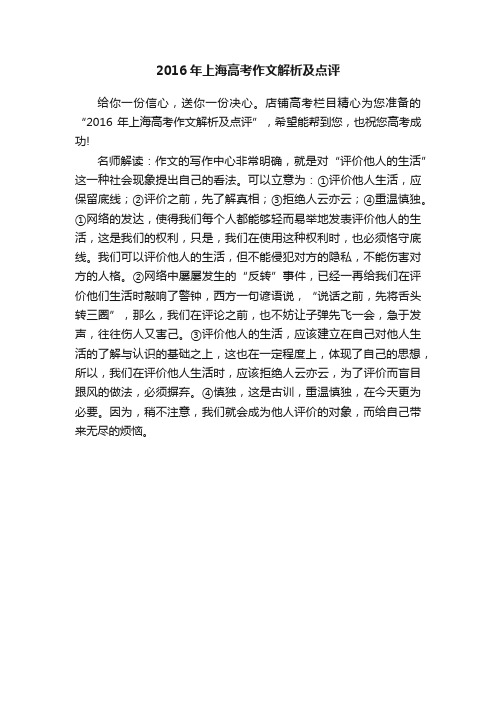 2016年上海高考作文解析及点评

给你一份信心，送你一份决心。店铺高考栏目精心为您准备的“2016 年上海高考作文解析及点评”，希望能帮到您，也祝您高考成功!

名师解读：作文的写作中心非常明确，就是对“评价他人的生活”这一种社会现象提出自己的看法。可以立意为：①评价他人生活，应保留底线；②评价之前，先了解真相；③拒绝人云亦云；④重温慎独。①网络的发达，使得我们每个人都能够轻而易举地发表评价他人的生活，这是我们的权利，只是，我们在使用这种权利时，也必须恪守底线。我们可以评价他人的生活，但不能侵犯对方的隐私，不能伤害对方的人格。②网络中屡屡发生的“反转”事件，已经一再给我们在评价他们生活时敲响了警钟，西方一句谚语说，“说话之前，先将舌头转三圈”，那么，我们在评论之前，也不妨让子弹先飞一会，急于发声，往往伤人又害己。③评价他人的生活，应该建立在自己对他人生活的了解与认识的基础之上，这也在一定程度上，体现了自己的思想，所以，我们在评价他人生活时，应该拒绝人云亦云，为了评价而盲目跟风的做法，必须摒弃。④慎独，这是古训，重温慎独，在今天更为必要。因为，稍不注意，我们就会成为他人评价的对象，而给自己带来无尽的烦恼。